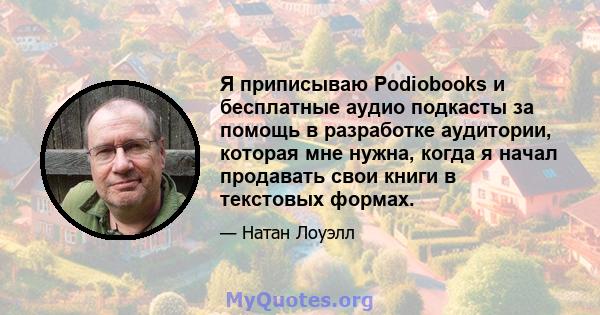 Я приписываю Podiobooks и бесплатные аудио подкасты за помощь в разработке аудитории, которая мне нужна, когда я начал продавать свои книги в текстовых формах.

— Натан Лоуэлл

MyQuotes.org